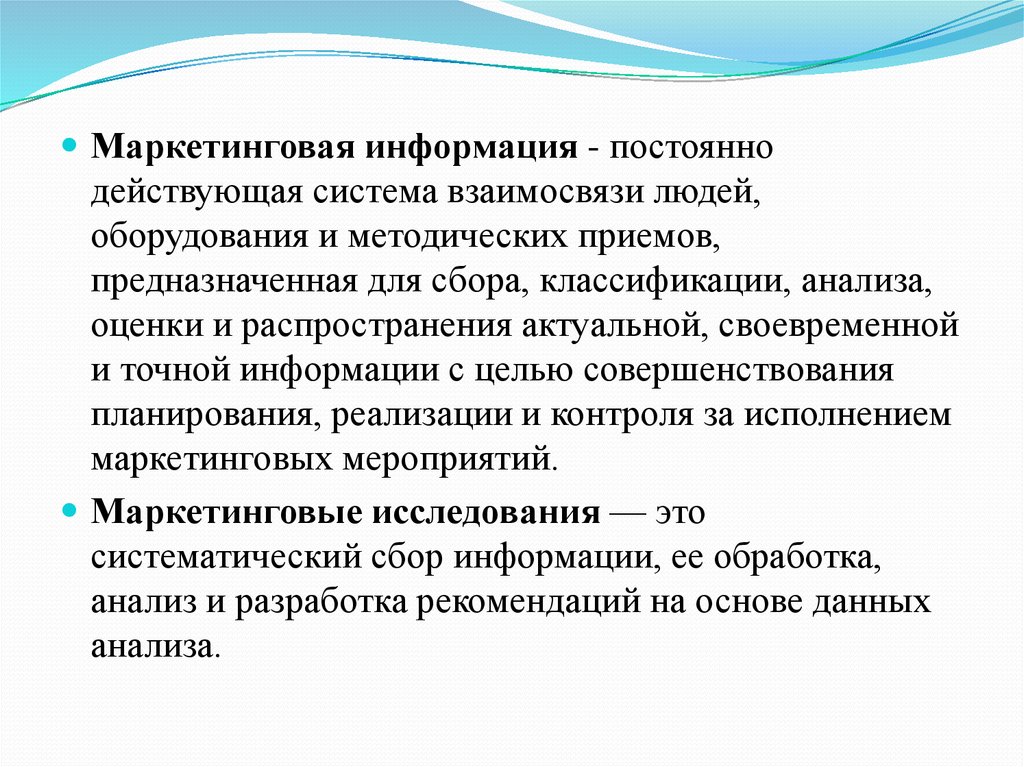 Маркетинговая информация - постоянно действующая система взаимосвязи людей, оборудования и методических приемов, предназначенная для сбора, классификации, анализа, оценки и распространения актуальной, своевременной и точной информации с целью совершенствования планирования, реализации и контроля за исполнением маркетинговых мероприятий.

Маркетинговые исследования — это систематический сбор информации, ее обработка, анализ и разработка рекомендаций на основе данных анализа.